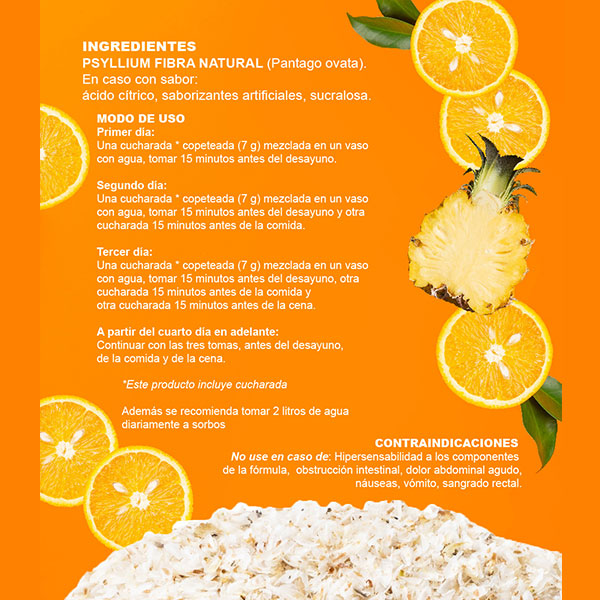 INGREDIENTES
PSYLLIUM FIBRA NATURAL (Pantago ovata).
En caso con sabor:
ácido cítrico, saborizantes artificiales, sucralosa.

MODO DE USO
Primer día:
Una cucharada * copeteada (7 g) mezclada en un vaso con agua, tomar 15 minutos antes del desayuno.

Segundo día:
Una cucharada * copeteada (7 g) mezclada en un vaso con agua, tomar 15 minutos antes del desayuno y otra cucharada 15 minutos antes de la comida.

Tercer día:
Una cucharada * copeteada (7 g) mezclada en un vaso con agua, tomar 15 minutos antes del desayuno, otra cucharada 15 minutos antes de la comida y otra cucharada 15 minutos antes de la cena.

A partir del cuarto día en adelante:
Continuar con las tres tomas, antes del desayuno, de la comida y de la cena.

*Este producto incluye cucharada

Además se recomienda tomar 2 litros de agua diariamente a sorbos

CONTRAINDICACIONES
No use en caso de: Hipersensabilidad a los componentes de la fórmula, obstrucción intestinal, dolor abdominal agudo, náuseas, vómito, sangrado rectal.